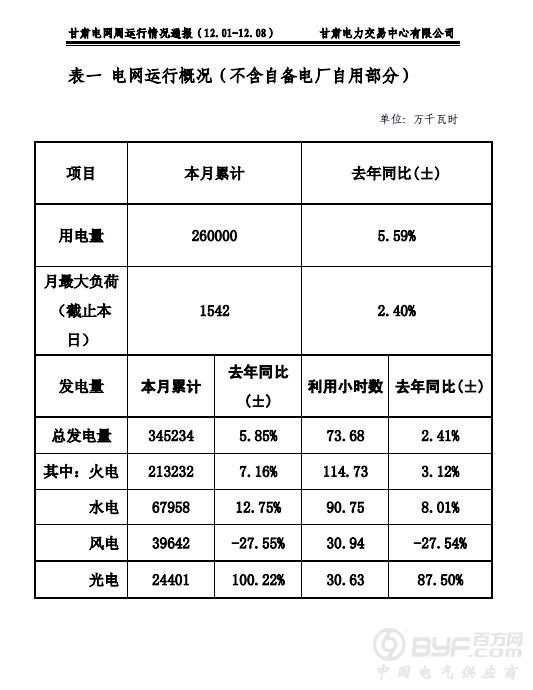 甘肃电网周运行情况通报（12.01-12.08）　　甘肃电力交易中心有限公司

表一　电网运行概况（不含自备电厂自用部分）

单位：万千瓦时

| 项目 | 本月累计 | | 去年同比(±) | |
|---|---|---|---|---|
| 用电量 | 260000 | | 5.59% | |
| 月最大负荷（截止本日） | 1542 | | 2.40% | |
| 发电量 | 本月累计 | 去年同比(±) | 利用小时数 | 去年同比(±) |
| 总发电量 | 345234 | 5.85% | 73.68 | 2.41% |
| 其中：火电 | 213232 | 7.16% | 114.73 | 3.12% |
| 水电 | 67958 | 12.75% | 90.75 | 8.01% |
| 风电 | 39642 | -27.55% | 30.94 | -27.54% |
| 光电 | 24401 | 100.22% | 30.63 | 87.50% |

BYF.com 百方网
中国电气供应商